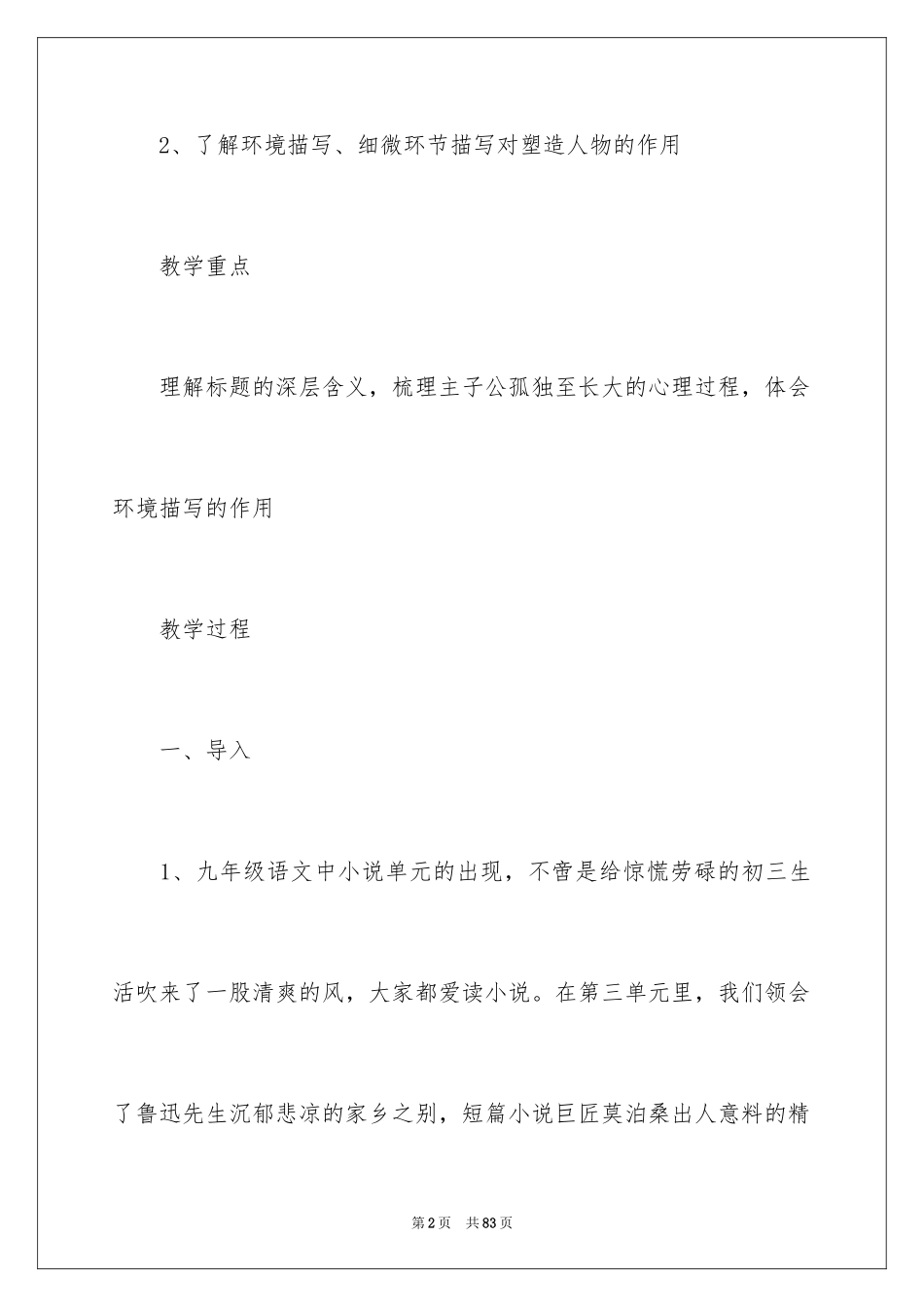 2、了解环境描写、细微环节描写对塑造人物的作用

教学重点

理解标题的深层含义，梳理主子公孤独至长大的心理过程，体会环境描写的作用

教学过程

一、导入

1、九年级语文中小说单元的出现，不啻是给惊慌劳碌的初三生活吹来了一股清爽的风，大家都爱读小说。在第三单元里，我们领会了鲁迅先生沉郁悲凉的家乡之别，短篇小说巨匠莫泊桑出人意料的精

第2页　共83页